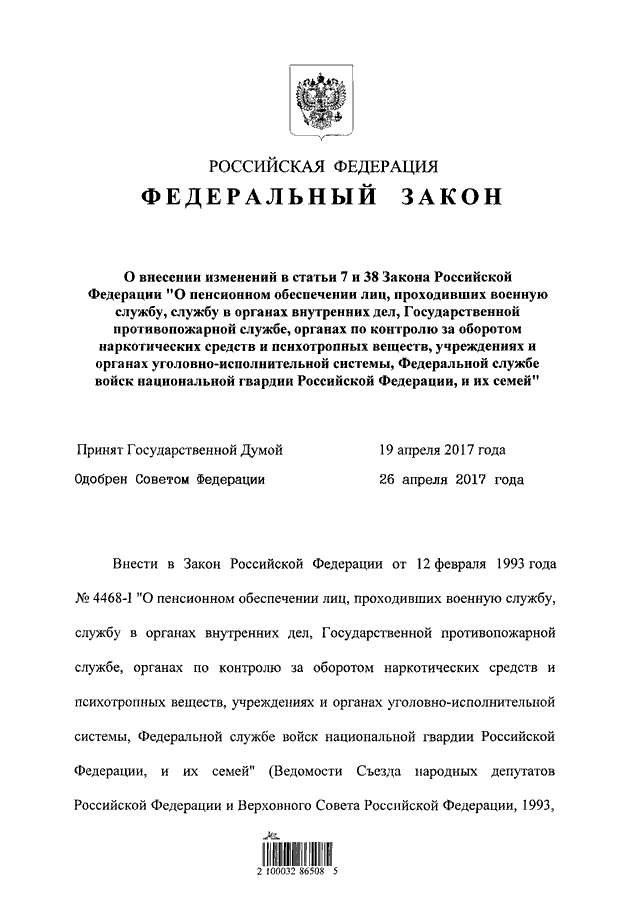 РОССИЙСКАЯ ФЕДЕРАЦИЯ
ФЕДЕРАЛЬНЫЙ ЗАКОН

О внесении изменений в статьи 7 и 38 Закона Российской Федерации "О пенсионном обеспечении лиц, проходивших военную службу, службу в органах внутренних дел, Государственной противопожарной службе, органах по контролю за оборотом наркотических средств и психотропных веществ, учреждениях и органах уголовно-исполнительной системы, Федеральной службе войск национальной гвардии Российской Федерации, и их семей"

Принят Государственной Думой 19 апреля 2017 года
Одобрен Советом Федерации 26 апреля 2017 года

Внести в Закон Российской Федерации от 12 февраля 1993 года № 4468-I "О пенсионном обеспечении лиц, проходивших военную службу, службу в органах внутренних дел, Государственной противопожарной службе, органах по контролю за оборотом наркотических средств и психотропных веществ, учреждениях и органах уголовно-исполнительной системы, Федеральной службе войск национальной гвардии Российской Федерации, и их семей" (Ведомости Съезда народных депутатов Российской Федерации и Верховного Совета Российской Федерации, 1993,

2 100032 86508 5